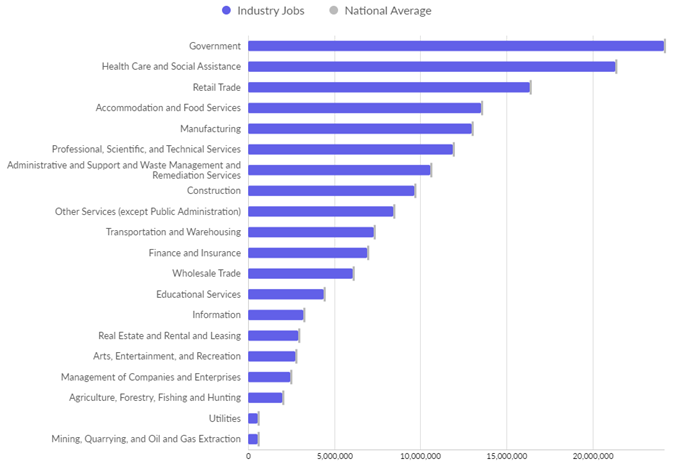 Industry Jobs National Average

Government
Health Care and Social Assistance
Retail Trade
Accommodation and Food Services
Manufacturing
Professional, Scientific, and Technical Services
Administrative and Support and Waste Management and Remediation Services
Construction
Other Services (except Public Administration)
Transportation and Warehousing
Finance and Insurance
Wholesale Trade
Educational Services
Information
Real Estate and Rental and Leasing
Arts, Entertainment, and Recreation
Management of Companies and Enterprises
Agriculture, Forestry, Fishing and Hunting
Utilities
Mining, Quarrying, and Oil and Gas Extraction

0
5,000,000
10,000,000
15,000,000
20,000,000